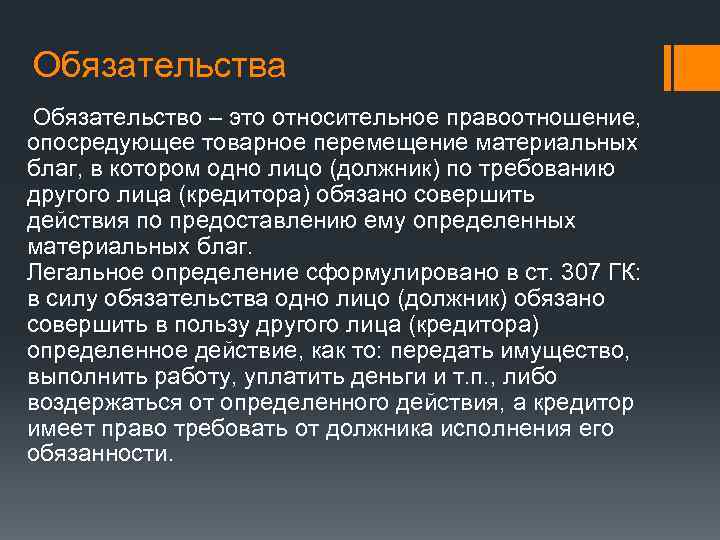 Обязательства

Обязательство – это относительное правоотношение, опосредующее товарное перемещение материальных благ, в котором одно лицо (должник) по требованию другого лица (кредитора) обязано совершить действия по предоставлению ему определенных материальных благ.
Легальное определение сформулировано в ст. 307 ГК: в силу обязательства одно лицо (должник) обязано совершить в пользу другого лица (кредитора) определенное действие, как то: передать имущество, выполнить работу, уплатить деньги и т.п., либо воздержаться от определенного действия, а кредитор имеет право требовать от должника исполнения его обязанности.